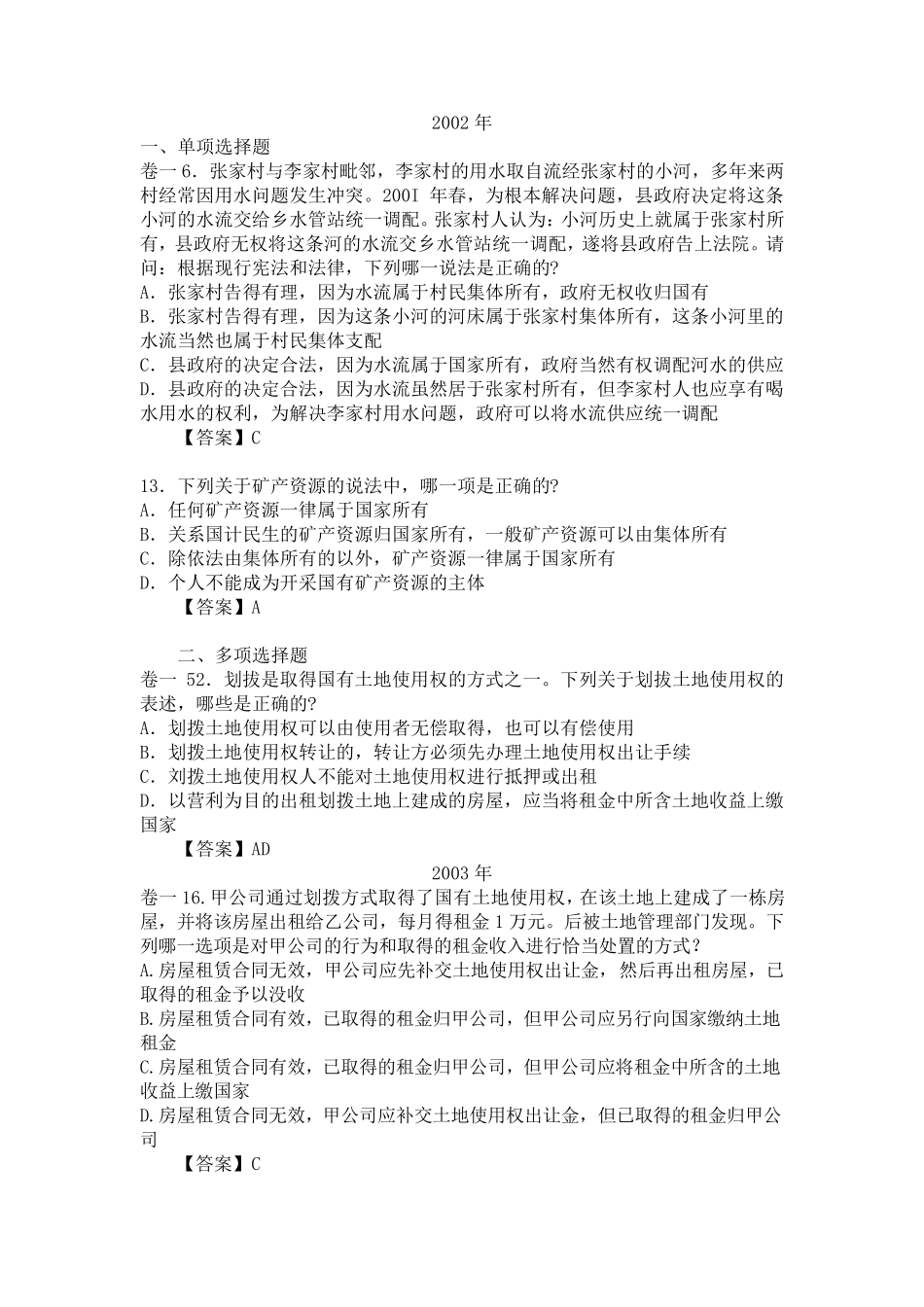 2002 年

一、单项选择题

卷一 6．张家村与李家村毗邻，李家村的用水取自流经张家村的小河，多年来两村经常因用水问题发生冲突。200I 年春，为根本解决问题，县政府决定将这条小河的水流交给乡水管站统一调配。张家村人认为：小河历史上就属于张家村所有，县政府无权将这条河的水流交乡水管站统一调配，遂将县政府告上法院。请问：根据现行宪法和法律，下列哪一说法是正确的?

A．张家村告得有理，因为水流属于村民集体所有，政府无权收归国有

B．张家村告得有理，因为这条小河的河床属于张家村集体所有，这条小河里的水流当然也属于村民集体支配

C．县政府的决定合法，因为水流属于国家所有，政府当然有权调配河水的供应

D．县政府的决定合法，因为水流虽然居于张家村所有，但李家村人也应享有喝水用水的权利，为解决李家村用水问题，政府可以将水流供应统一调配

【答案】C

13．下列关于矿产资源的说法中，哪一项是正确的?

A．任何矿产资源一律属于国家所有

B．关系国计民生的矿产资源归国家所有，一般矿产资源可以由集体所有

C．除依法由集体所有的以外，矿产资源一律属于国家所有

D．个人不能成为开采国有矿产资源的主体

【答案】A

二、多项选择题

卷一 52．划拔是取得国有土地使用权的方式之一。下列关于划拔土地使用权的表述，哪些是正确的?

A．划拨土地使用权可以由使用者无偿取得，也可以有偿使用

B．划拨土地使用权转让的，转让方必须先办理土地使用权出让手续

C．刘拨土地使用权人不能对土地使用权进行抵押或出租

D．以营利为目的出租划拨土地上建成的房屋，应当将租金中所含土地收益上缴国家

【答案】AD

2003 年

卷一 16.甲公司通过划拨方式取得了国有土地使用权，在该土地上建成了一栋房屋，并将该房屋出租给乙公司，每月得租金 1 万元。后被土地管理部门发现。下列哪一选项是对甲公司的行为和取得的租金收入进行恰当处置的方式？

A.房屋租赁合同无效，甲公司应先补交土地使用权出让金，然后再出租房屋，已取得的租金予以没收

B.房屋租赁合同有效，已取得的租金归甲公司，但甲公司应另行向国家缴纳土地租金

C.房屋租赁合同有效，已取得的租金归甲公司，但甲公司应将租金中所含的土地收益上缴国家

D.房屋租赁合同无效，甲公司应补交土地使用权出让金，但已取得的租金归甲公司

【答案】C